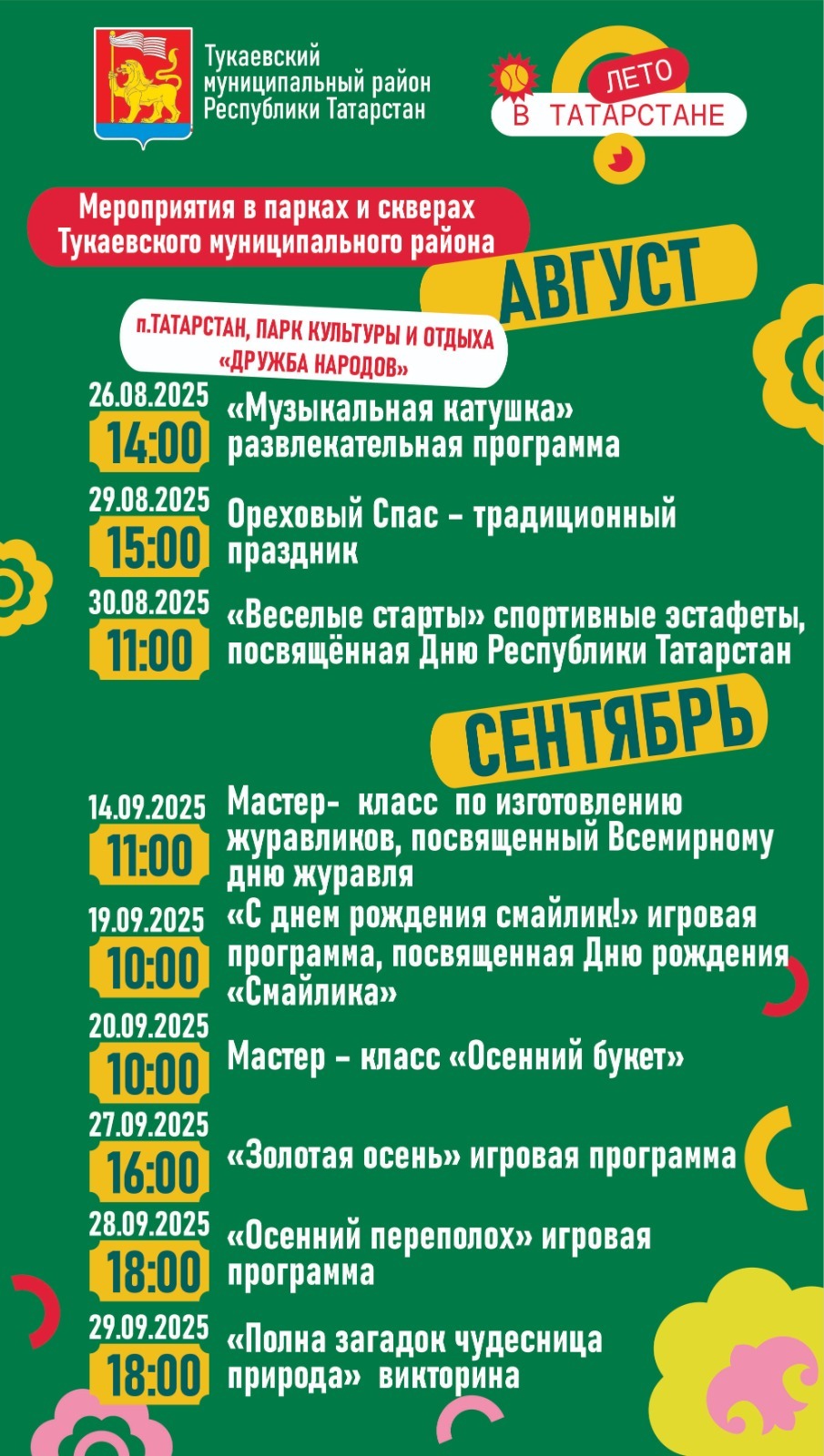 Тукаевский муниципальный район Республики Татарстан

ЛЕТО
В ТАТАРСТАНЕ

Мероприятия в парках и скверах Тукаевского муниципального района

АВГУСТ

п.ТАТАРСТАН, ПАРК КУЛЬТУРЫ И ОТДЫХА «ДРУЖБА НАРОДОВ»

26.08.2025
14:00
«Музыкальная катушка» развлекательная программа

29.08.2025
15:00
Ореховый Спас – традиционный праздник

30.08.2025
11:00
«Веселые старты» спортивные эстафеты, посвящённая Дню Республики Татарстан

СЕНТЯБРЬ

14.09.2025
11:00
Мастер- класс по изготовлению журавликов, посвященный Всемирному дню журавля

19.09.2025
10:00
«С днем рождения смайлик!» игровая программа, посвященная Дню рождения «Смайлика»

20.09.2025
10:00
Мастер – класс «Осенний букет»

27.09.2025
16:00
«Золотая осень» игровая программа

28.09.2025
18:00
«Осенний переполох» игровая программа

29.09.2025
18:00
«Полна загадок чудесница природа» викторина